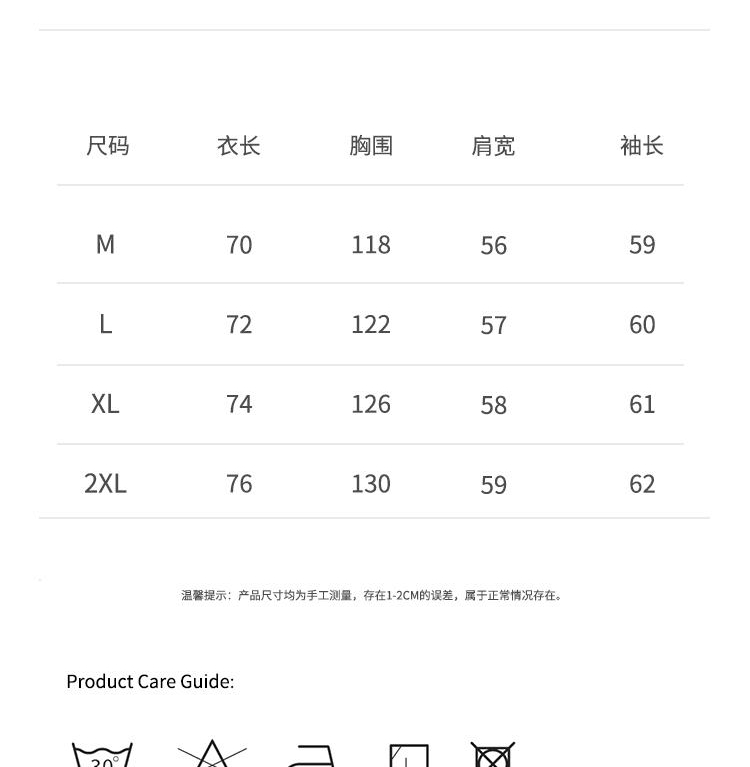 | 尺码 | 衣长 | 胸围 | 肩宽 | 袖长 |
|---|---|---|---|---|
| M | 70 | 118 | 56 | 59 |
| L | 72 | 122 | 57 | 60 |
| XL | 74 | 126 | 58 | 61 |
| 2XL | 76 | 130 | 59 | 62 |

温馨提示：产品尺寸均为手工测量，存在1-2CM的误差，属于正常情况存在。

Product Care Guide:

30°